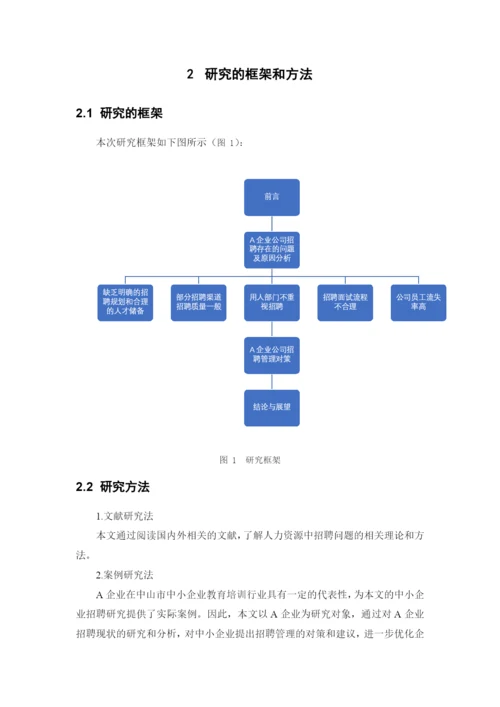 2 研究的框架和方法

2.1 研究的框架

本次研究框架如下图所示（图 1）：

前言

A 企业公司招聘存在的问题及原因分析

缺乏明确的招聘规划和合理的人才储备

部分招聘渠道招聘质量一般

用人部门不重视招聘

招聘面试流程不合理

公司员工流失率高

A 企业公司招聘管理对策

结论与展望

图 1 研究框架

2.2 研究方法

1.文献研究法

本文通过阅读国内外相关的文献，了解人力资源中招聘问题的相关理论和方法。

2.案例研究法

A 企业在中山市中小企业教育培训行业具有一定的代表性，为本文的中小企业招聘研究提供了实际案例。因此，本文以 A 企业为研究对象，通过对 A 企业招聘现状的研究和分析，对中小企业提出招聘管理的对策和建议，进一步优化企